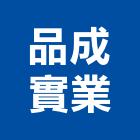 品成
實業